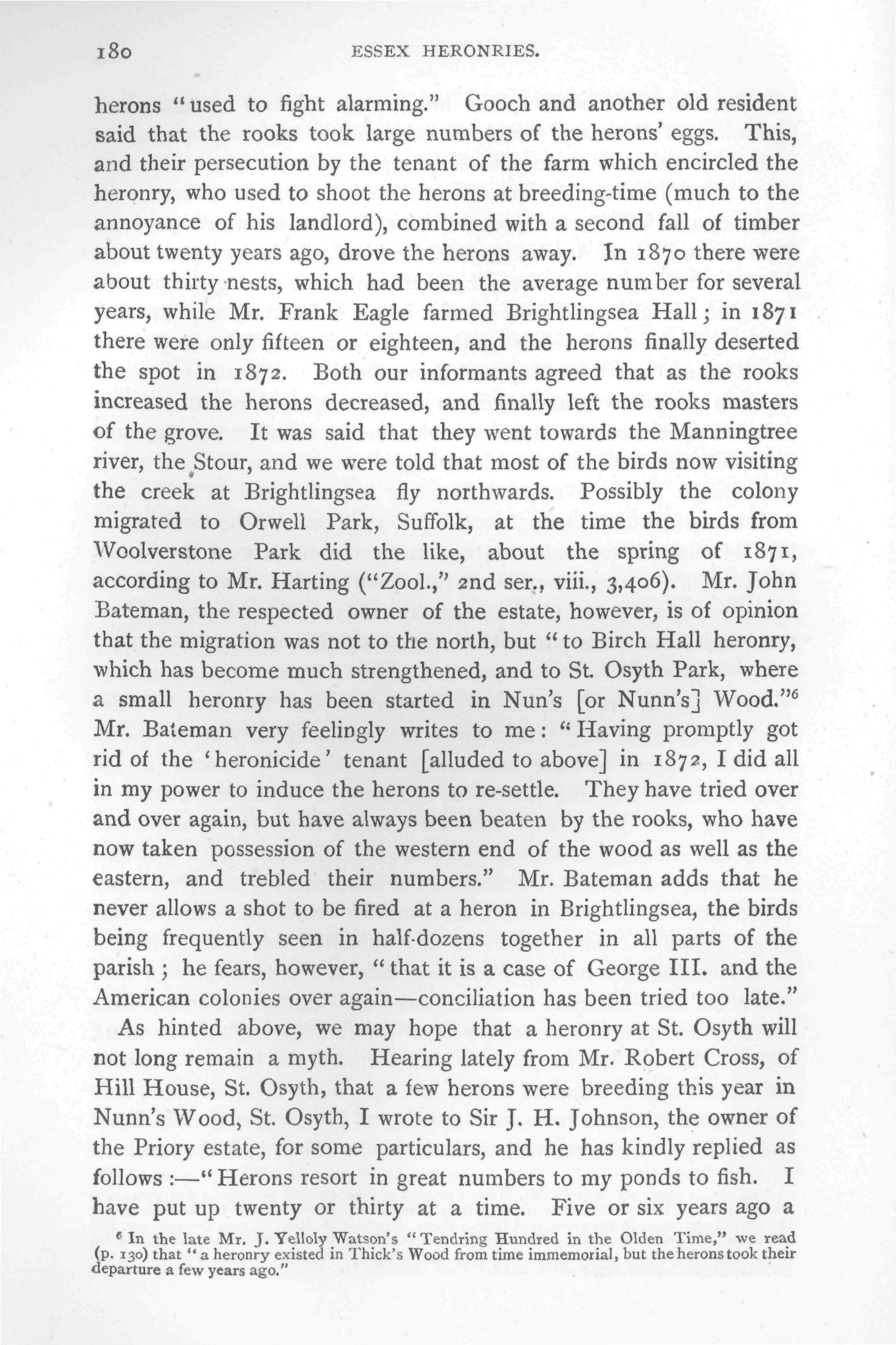 180 ESSEX HERONRIES.

herons "used to fight alarming." Gooch and another old resident said that the rooks took large numbers of the herons' eggs. This, and their persecution by the tenant of the farm which encircled the heronry, who used to shoot the herons at breeding-time (much to the annoyance of his landlord), combined with a second fall of timber about twenty years ago, drove the herons away. In 1870 there were about thirty nests, which had been the average number for several years, while Mr. Frank Eagle farmed Brightlingsea Hall; in 1871 there were only fifteen or eighteen, and the herons finally deserted the spot in 1872. Both our informants agreed that as the rooks increased the herons decreased, and finally left the rooks masters of the grove. It was said that they went towards the Manningtree river, the Stour, and we were told that most of the birds now visiting the creek at Brightlingsea fly northwards. Possibly the colony migrated to Orwell Park, Suffolk, at the time the birds from Woolverstone Park did the like, about the spring of 1871, according to Mr. Harting ("Zool.," 2nd ser., viii., 3,406). Mr. John Bateman, the respected owner of the estate, however, is of opinion that the migration was not to the north, but "to Birch Hall heronry, which has become much strengthened, and to St. Osyth Park, where a small heronry has been started in Nun's [or Nunn's] Wood."$^6$ Mr. Bateman very feelingly writes to me: "Having promptly got rid of the 'heronicide' tenant [alluded to above] in 1872, I did all in my power to induce the herons to re-settle. They have tried over and over again, but have always been beaten by the rooks, who have now taken possession of the western end of the wood as well as the eastern, and trebled their numbers." Mr. Bateman adds that he never allows a shot to be fired at a heron in Brightlingsea, the birds being frequently seen in half-dozens together in all parts of the parish; he fears, however, "that it is a case of George III. and the American colonies over again—conciliation has been tried too late."

As hinted above, we may hope that a heronry at St. Osyth will not long remain a myth. Hearing lately from Mr. Robert Cross, of Hill House, St. Osyth, that a few herons were breeding this year in Nunn's Wood, St. Osyth, I wrote to Sir J. H. Johnson, the owner of the Priory estate, for some particulars, and he has kindly replied as follows:—"Herons resort in great numbers to my ponds to fish. I have put up twenty or thirty at a time. Five or six years ago a

$^6$ In the late Mr. J. Yelloly Watson's "Tendring Hundred in the Olden Time," we read (p. 130) that "a heronry existed in Thick's Wood from time immemorial, but the herons took their departure a few years ago."